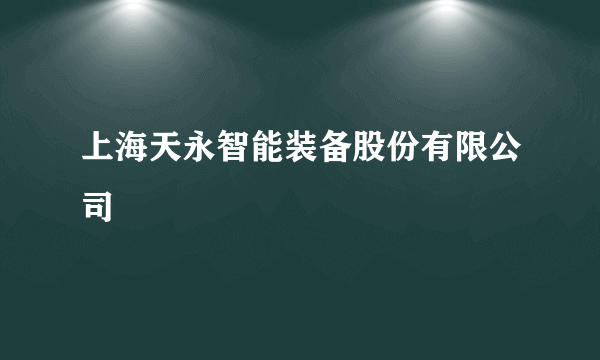 上海天永智能装备股份有限公司